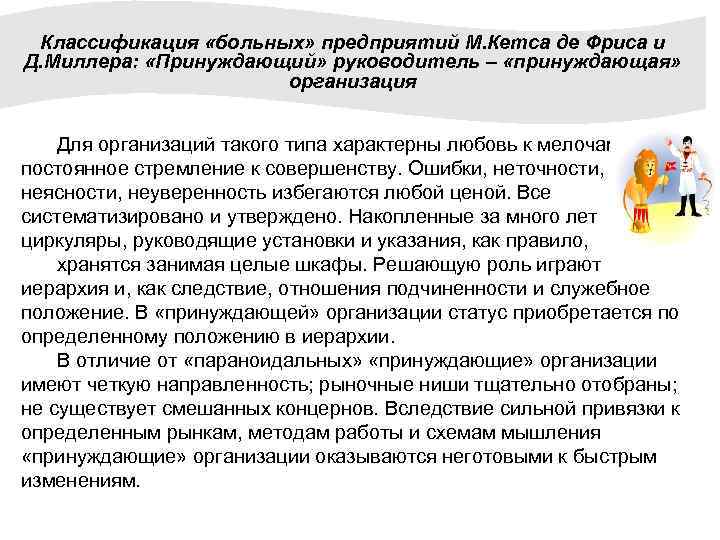 Классификация «больных» предприятий М.Кетса де Фриса и Д.Миллера: «Принуждающий» руководитель – «принуждающая» организация

Для организаций такого типа характерны любовь к мелочам постоянное стремление к совершенству. Ошибки, неточности, неясности, неуверенность избегаются любой ценой. Все систематизировано и утверждено. Накопленные за много лет циркуляры, руководящие установки и указания, как правило, хранятся занимая целые шкафы. Решающую роль играют иерархия и, как следствие, отношения подчиненности и служебное положение. В «принуждающей» организации статус приобретается по определенному положению в иерархии.

В отличие от «параноидальных» «принуждающие» организации имеют четкую направленность; рыночные ниши тщательно отобраны; не существует смешанных концернов. Вследствие сильной привязки к определенным рынкам, методам работы и схемам мышления «принуждающие» организации оказываются неготовыми к быстрым изменениям.